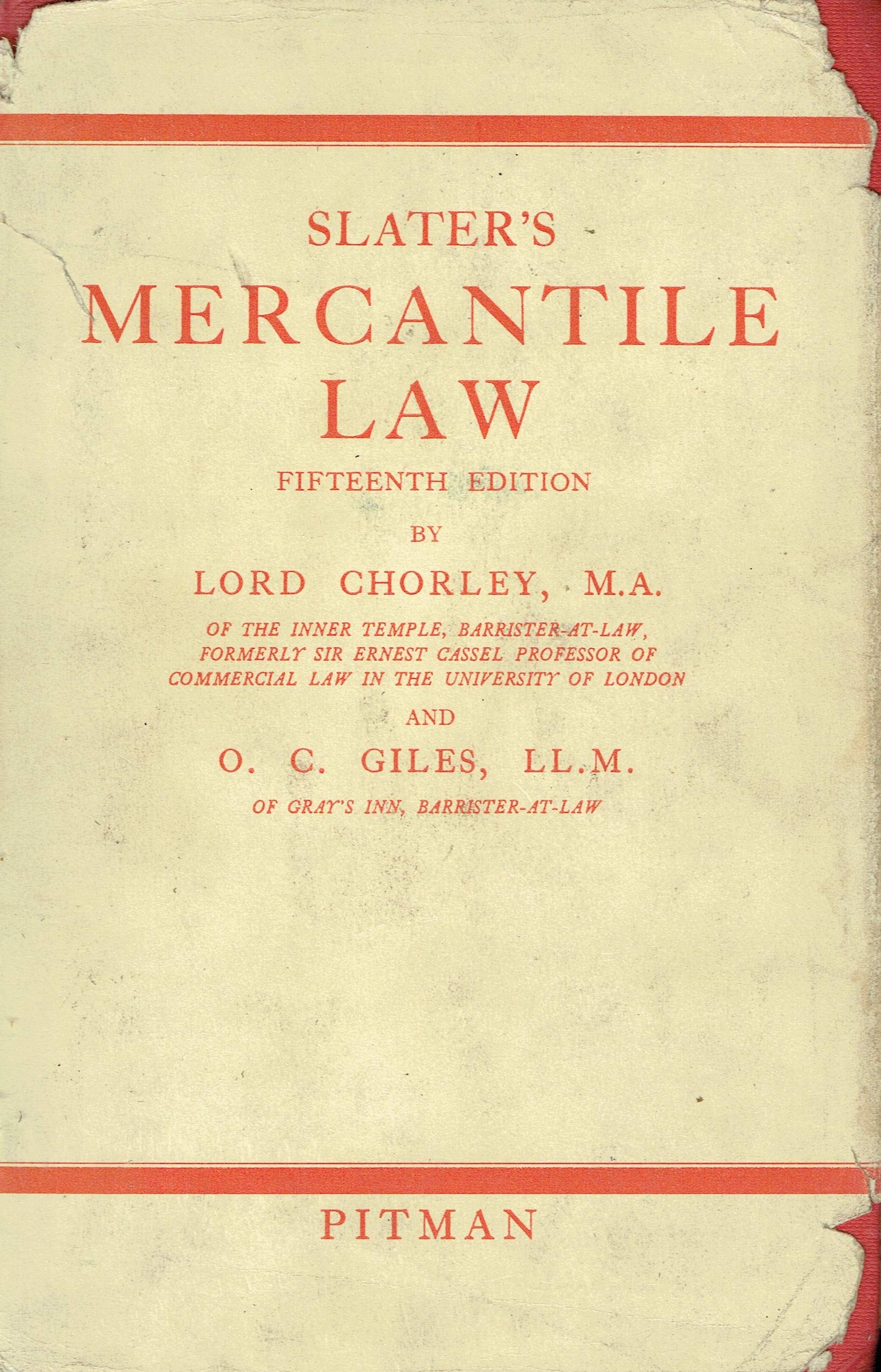 SLATER'S
MERCANTILE
LAW

FIFTEENTH EDITION

BY

LORD CHORLEY, M.A.

OF THE INNER TEMPLE, BARRISTER-AT-LAW, FORMERLY SIR ERNEST CASSEL PROFESSOR OF COMMERCIAL LAW IN THE UNIVERSITY OF LONDON

AND

O. C. GILES, LL.M.

OF GRAY'S INN, BARRISTER-AT-LAW

PITMAN